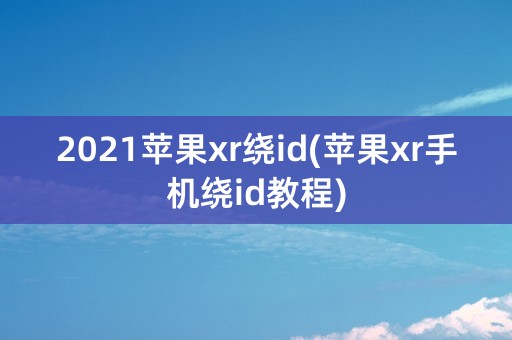 2021苹果xr绕id(苹果xr手机绕id教程)